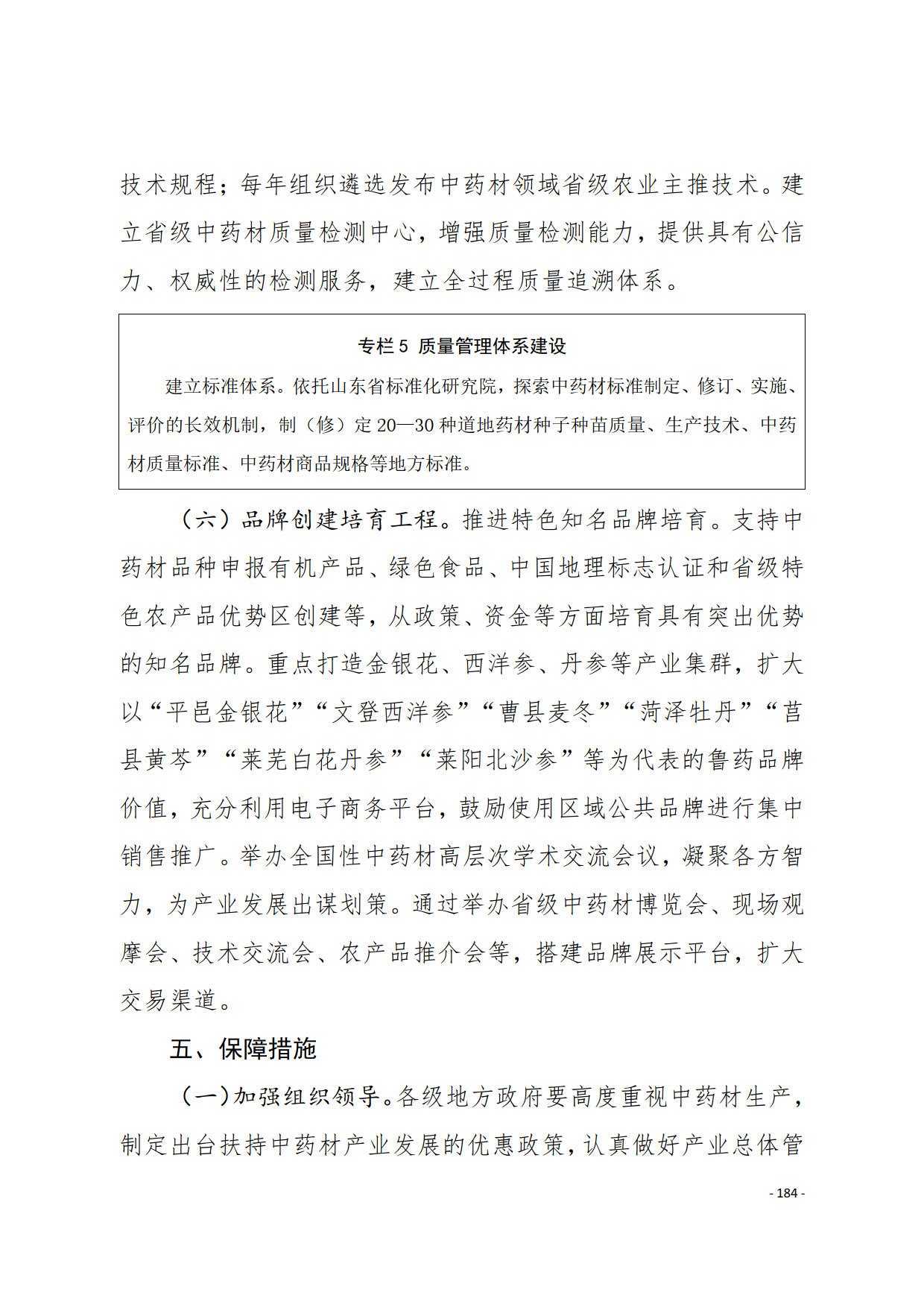 技术规程；每年组织遴选发布中药材领域省级农业主推技术。建立省级中药材质量检测中心，增强质量检测能力，提供具有公信力、权威性的检测服务，建立全过程质量追溯体系。

专栏5 质量管理体系建设

建立标准体系。依托山东省标准化研究院，探索中药材标准制定、修订、实施、评价的长效机制，制（修）定20—30种道地药材种子种苗质量、生产技术、中药材质量标准、中药材商品规格等地方标准。

（六）品牌创建培育工程。推进特色知名品牌培育。支持中药材品种申报有机产品、绿色食品、中国地理标志认证和省级特色农产品优势区创建等，从政策、资金等方面培育具有突出优势的知名品牌。重点打造金银花、西洋参、丹参等产业集群，扩大以“平邑金银花”“文登西洋参”“曹县麦冬”“菏泽牡丹”“莒县黄芩”“莱芜白花丹参”“莱阳北沙参”等为代表的鲁药品牌价值，充分利用电子商务平台，鼓励使用区域公共品牌进行集中销售推广。举办全国性中药材高层次学术交流会议，凝聚各方智力，为产业发展出谋划策。通过举办省级中药材博览会、现场观摩会、技术交流会、农产品推介会等，搭建品牌展示平台，扩大交易渠道。

五、保障措施

（一）加强组织领导。各级地方政府要高度重视中药材生产，制定出台扶持中药材产业发展的优惠政策，认真做好产业总体管

- 184 -